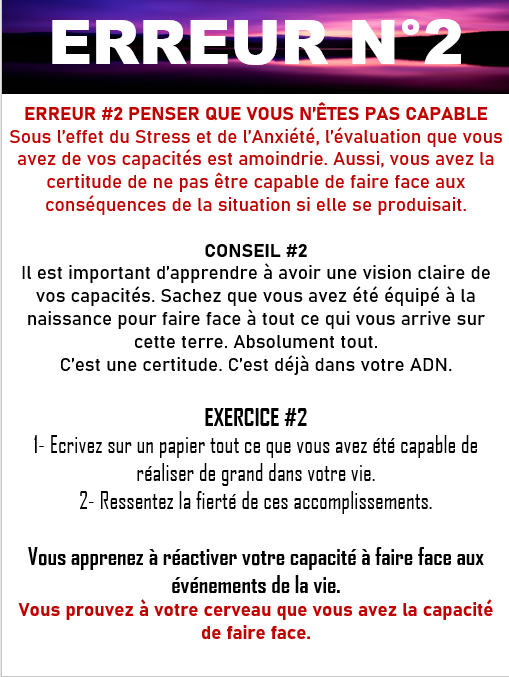 ERREUR N°2

ERREUR #2 PENSER QUE VOUS N'ÊTES PAS CAPABLE
Sous l'effet du Stress et de l'Anxiété, l'évaluation que vous avez de vos capacités est amoindrie. Aussi, vous avez la certitude de ne pas être capable de faire face aux conséquences de la situation si elle se produisait.

CONSEIL #2
Il est important d'apprendre à avoir une vision claire de vos capacités. Sachez que vous avez été équipé à la naissance pour faire face à tout ce qui vous arrive sur cette terre. Absolument tout.
C'est une certitude. C'est déjà dans votre ADN.

EXERCICE #2
1- Ecrivez sur un papier tout ce que vous avez été capable de réaliser de grand dans votre vie.
2- Ressentez la fierté de ces accomplissements.

Vous apprenez à réactiver votre capacité à faire face aux événements de la vie.
Vous prouvez à votre cerveau que vous avez la capacité de faire face.